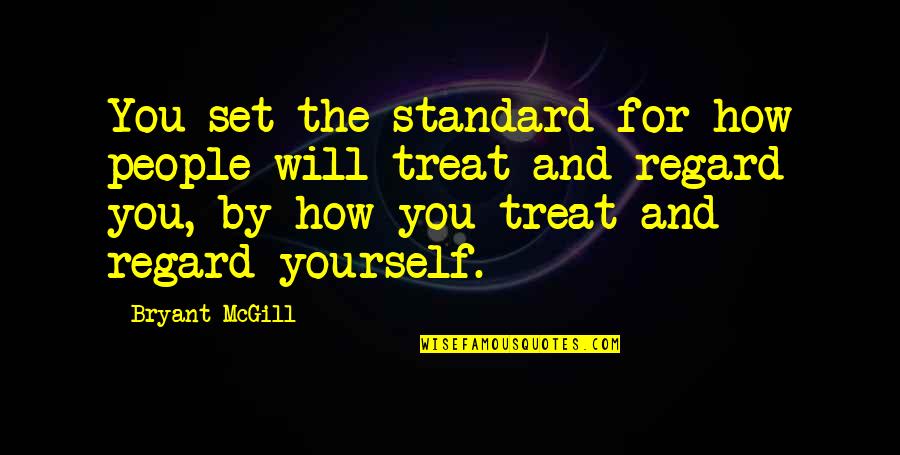 You set the standard for how people will treat and regard you, by how you treat and regard yourself.

Bryant McGill

WISEFAMOUSQUOTES.COM